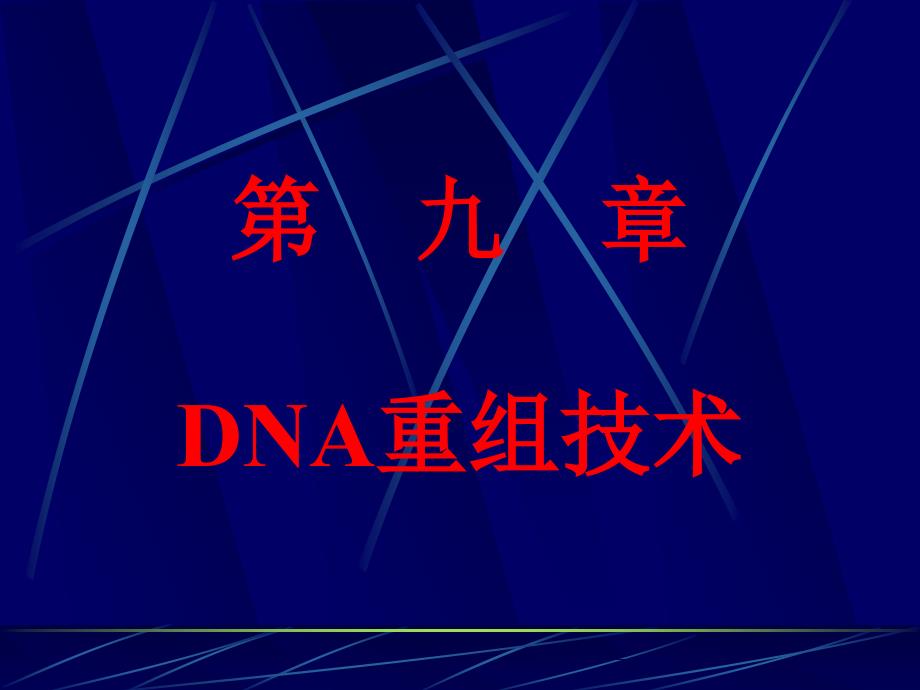 第 九 章

DNA重组技术